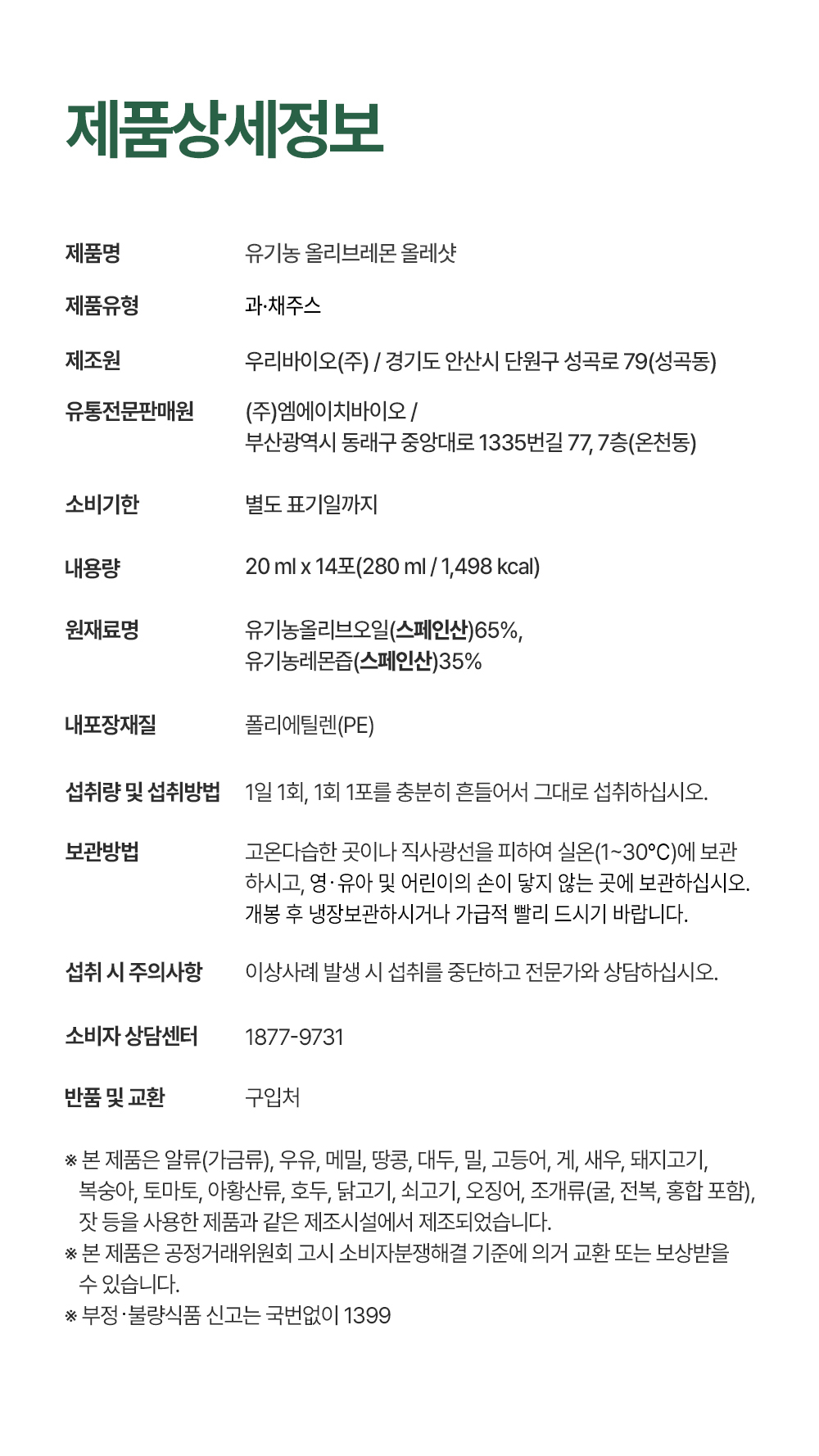 제품상세정보

| | |
|---|---|
| 제품명 | 유기농 올리브레몬 올레샷 |
| 제품유형 | 과·채주스 |
| 제조원 | 우리바이오(주) / 경기도 안산시 단원구 성곡로 79(성곡동) |
| 유통전문판매원 | (주)엠에이치바이오 / 부산광역시 동래구 중앙대로 1335번길 77, 7층(온천동) |
| 소비기한 | 별도 표기일까지 |
| 내용량 | 20 ml x 14포(280 ml / 1,498 kcal) |
| 원재료명 | 유기농올리브오일(스페인산)65%, 유기농레몬즙(스페인산)35% |
| 내포장재질 | 폴리에틸렌(PE) |
| 섭취량 및 섭취방법 | 1일 1회, 1회 1포를 충분히 흔들어서 그대로 섭취하십시오. |
| 보관방법 | 고온다습한 곳이나 직사광선을 피하여 실온(1~30°C)에 보관하시고, 영·유아 및 어린이의 손이 닿지 않는 곳에 보관하십시오. 개봉 후 냉장보관하시거나 가급적 빨리 드시기 바랍니다. |
| 섭취 시 주의사항 | 이상사례 발생 시 섭취를 중단하고 전문가와 상담하십시오. |
| 소비자 상담센터 | 1877-9731 |
| 반품 및 교환 | 구입처 |

※ 본 제품은 알류(가금류), 우유, 메밀, 땅콩, 대두, 밀, 고등어, 게, 새우, 돼지고기, 복숭아, 토마토, 아황산류, 호두, 닭고기, 쇠고기, 오징어, 조개류(굴, 전복, 홍합 포함), 잣 등을 사용한 제품과 같은 제조시설에서 제조되었습니다.
※ 본 제품은 공정거래위원회 고시 소비자분쟁해결 기준에 의거 교환 또는 보상받을 수 있습니다.
※ 부정·불량식품 신고는 국번없이 1399